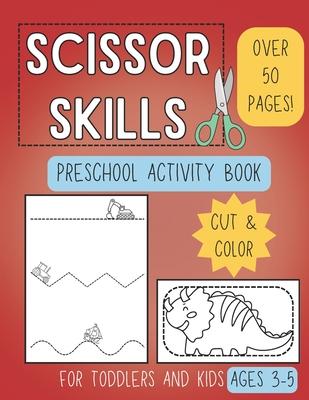 SCISSOR SKILLS

OVER 50 PAGES!

PRESCHOOL ACTIVITY BOOK

CUT & COLOR

FOR TODDLERS AND KIDS AGES 3-5